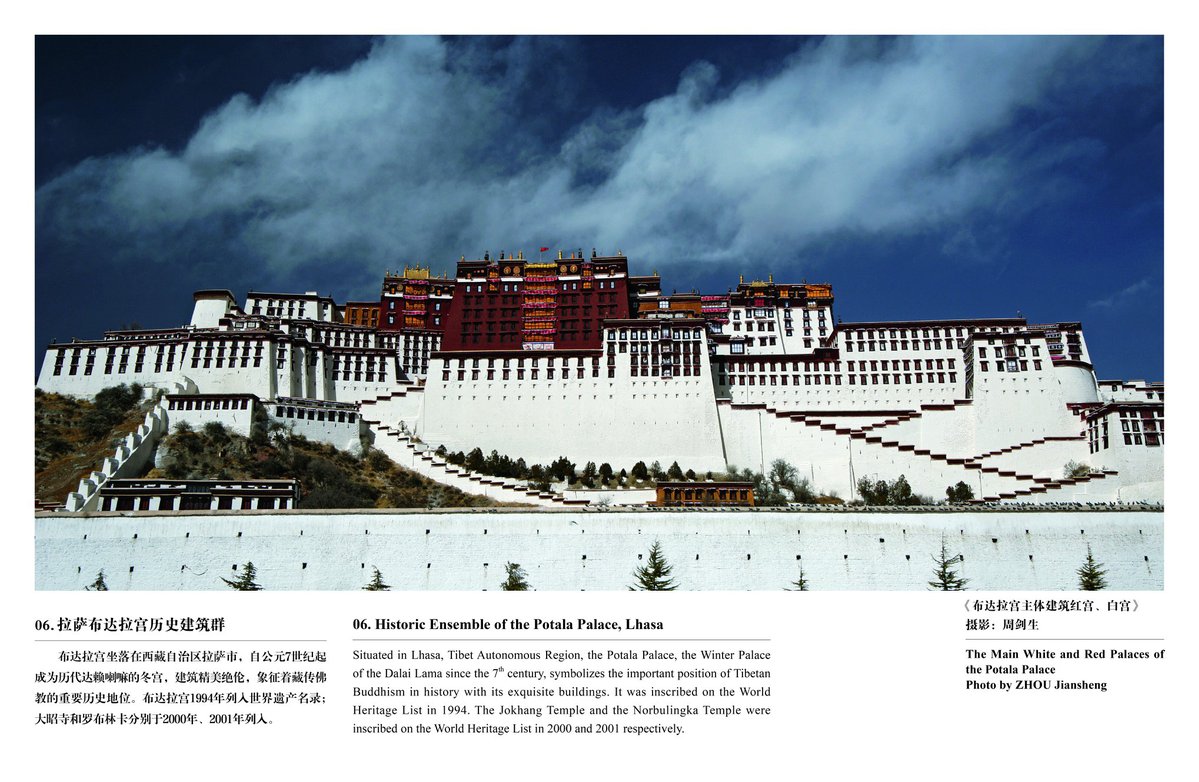 06.拉萨布达拉宫历史建筑群

布达拉宫坐落在西藏自治区拉萨市，自公元7世纪起成为历代达赖喇嘛的冬宫，建筑精美绝伦，象征着藏传佛教的重要历史地位。布达拉宫1994年列入世界遗产名录；大昭寺和罗布林卡分别于2000年、2001年列入。

06. Historic Ensemble of the Potala Palace, Lhasa

Situated in Lhasa, Tibet Autonomous Region, the Potala Palace, the Winter Palace of the Dalai Lama since the 7$^{th}$ century, symbolizes the important position of Tibetan Buddhism in history with its exquisite buildings. It was inscribed on the World Heritage List in 1994. The Jokhang Temple and the Norbulingka Temple were inscribed on the World Heritage List in 2000 and 2001 respectively.

《布达拉宫主体建筑红宫、白宫》
摄影：周剑生

The Main White and Red Palaces of the Potala Palace
Photo by ZHOU Jiansheng